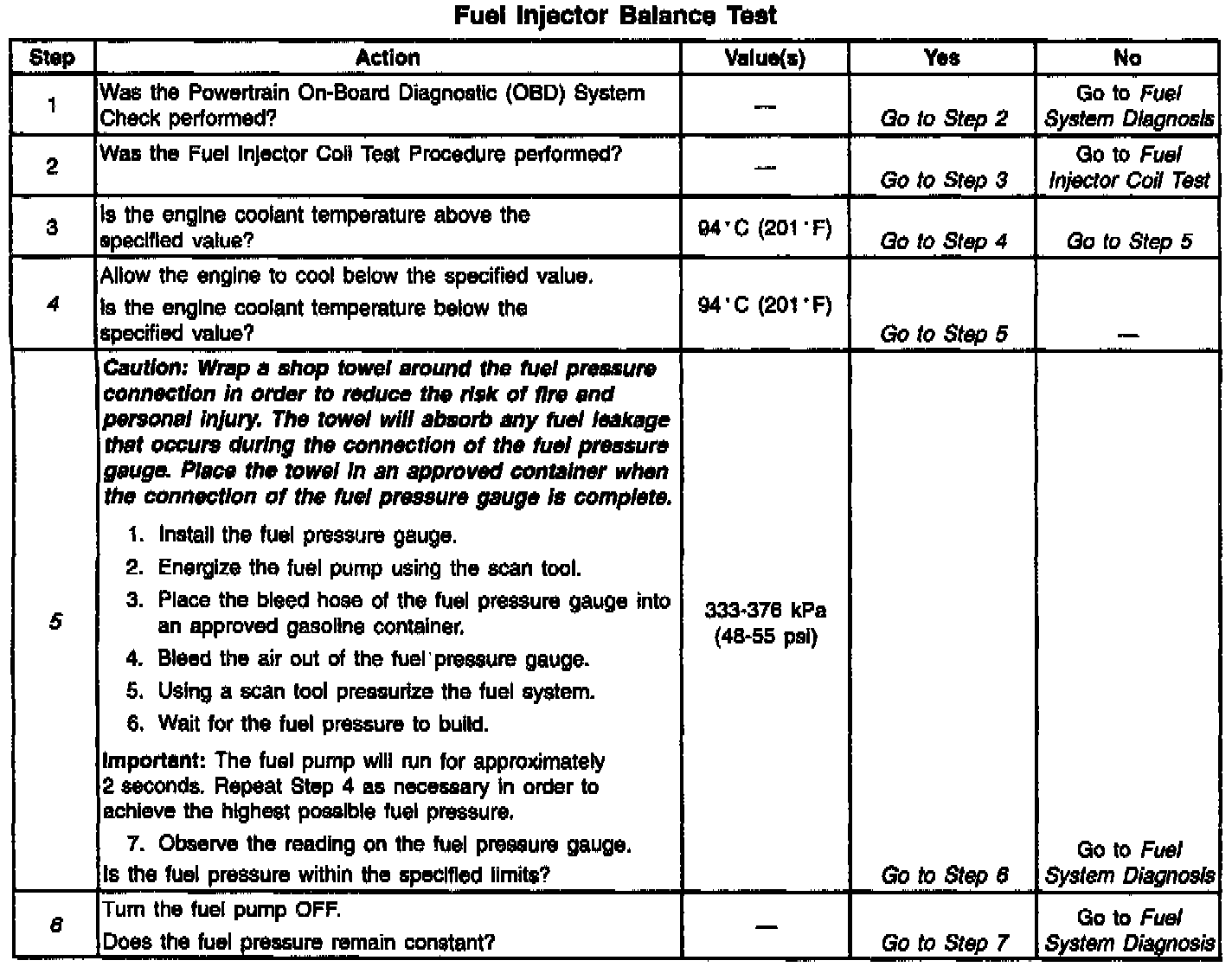 Fuel Injector Balance Test

| Step | Action | Value(s) | Yes | No |
|---|---|---|---|---|
| 1 | Was the Powertrain On-Board Diagnostic (OBD) System Check performed? | — | Go to Step 2 | Go to Fuel System Diagnosis |
| 2 | Was the Fuel Injector Coil Test Procedure performed? | — | Go to Step 3 | Go to Fuel Injector Coil Test |
| 3 | Is the engine coolant temperature above the specified value? | 94°C (201°F) | Go to Step 4 | Go to Step 5 |
| 4 | Allow the engine to cool below the specified value. Is the engine coolant temperature below the specified value? | 94°C (201°F) | Go to Step 5 | — |
| 5 | Caution: Wrap a shop towel around the fuel pressure connection in order to reduce the risk of fire and personal injury. The towel will absorb any fuel leakage that occurs during the connection of the fuel pressure gauge. Place the towel in an approved container when the connection of the fuel pressure gauge is complete. 1. Install the fuel pressure gauge. 2. Energize the fuel pump using the scan tool. 3. Place the bleed hose of the fuel pressure gauge into an approved gasoline container. 4. Bleed the air out of the fuel pressure gauge. 5. Using a scan tool pressurize the fuel system. 6. Wait for the fuel pressure to build. Important: The fuel pump will run for approximately 2 seconds. Repeat Step 4 as necessary in order to achieve the highest possible fuel pressure. 7. Observe the reading on the fuel pressure gauge. Is the fuel pressure within the specified limits? | 333-376 kPa (48-55 psi) | Go to Step 6 | Go to Fuel System Diagnosis |
| 6 | Turn the fuel pump OFF. Does the fuel pressure remain constant? | — | Go to Step 7 | Go to Fuel System Diagnosis |